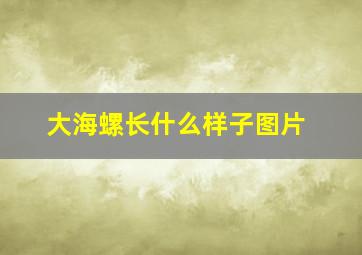 大海螺长什么样子图片